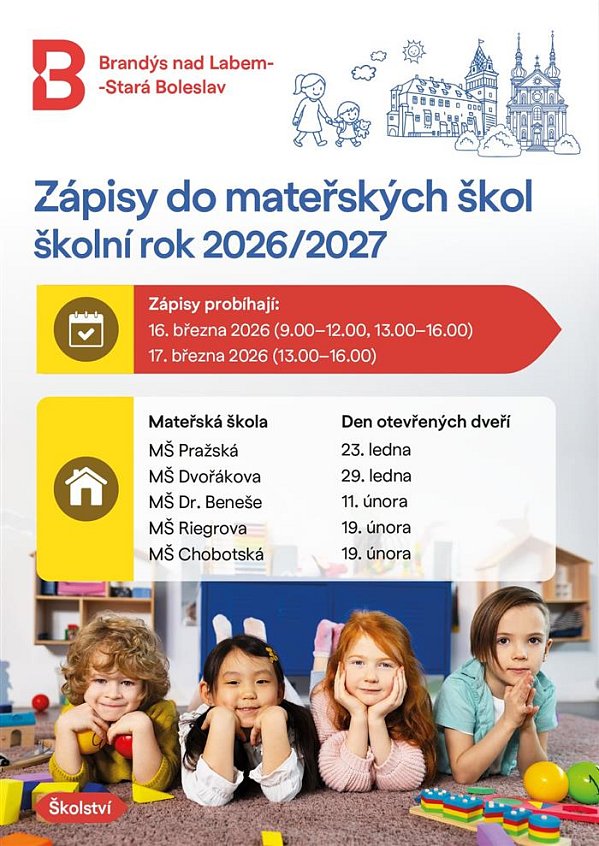 Brandýs nad Labem-
-Stará Boleslav

Zápisy do mateřských škol
školní rok 2026/2027

Zápisy probíhají:
16. března 2026 (9.00–12.00, 13.00–16.00)
17. března 2026 (13.00–16.00)

| Mateřská škola | Den otevřených dveří |
|---|---|
| MŠ Pražská | 23. ledna |
| MŠ Dvořákova | 29. ledna |
| MŠ Dr. Beneše | 11. února |
| MŠ Riegrova | 19. února |
| MŠ Chobotská | 19. února |

Školství